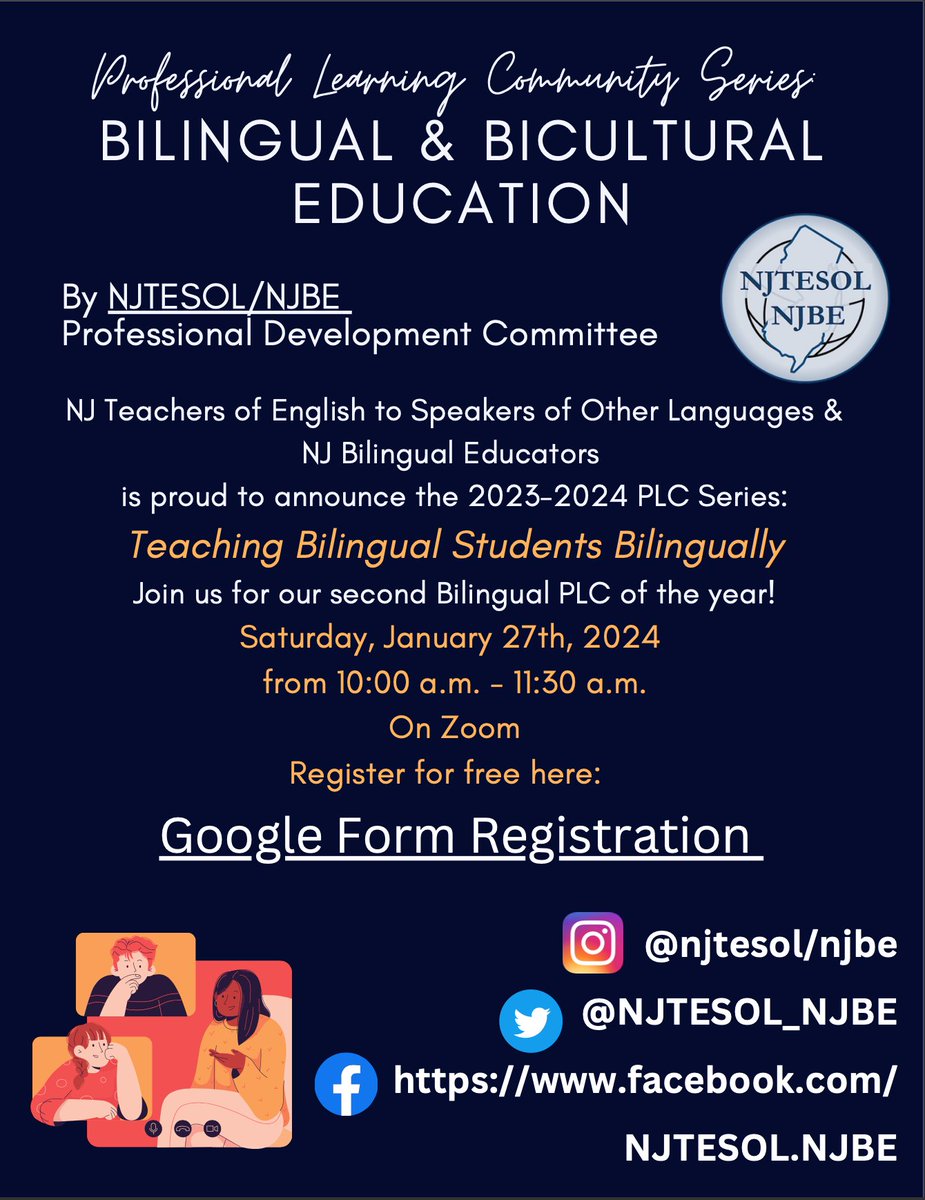 Professional Learning Community Series:
BILINGUAL & BICULTURAL EDUCATION

By NJTESOL/NJBE
Professional Development Committee

NJTESOL NJBE

NJ Teachers of English to Speakers of Other Languages & NJ Bilingual Educators
is proud to announce the 2023-2024 PLC Series:
Teaching Bilingual Students Bilingually
Join us for our second Bilingual PLC of the year!
Saturday, January 27th, 2024
from 10:00 a.m. - 11:30 a.m.
On Zoom
Register for free here:

Google Form Registration

@njtesol/njbe
@NJTESOL_NJBE
https://www.facebook.com/NJTESOL.NJBE